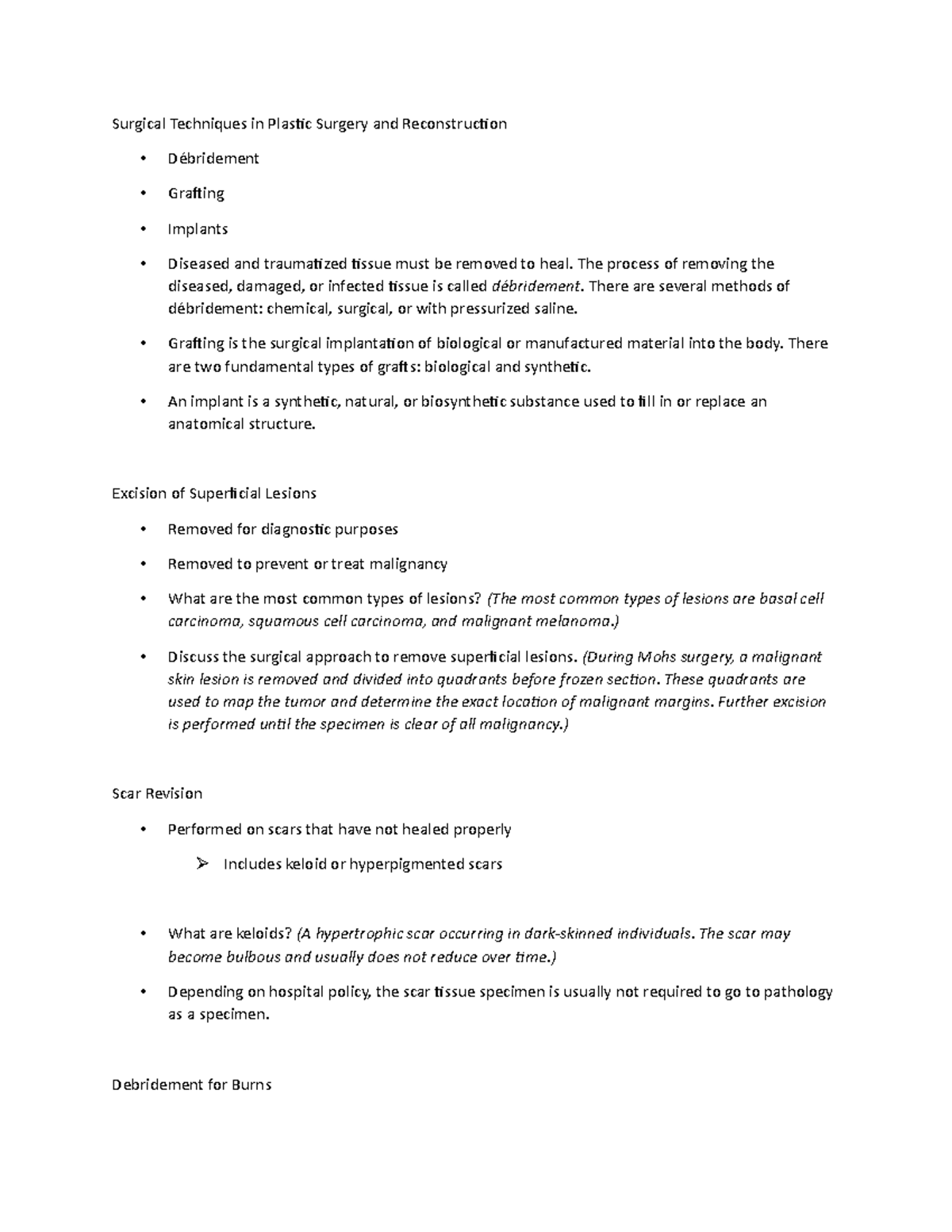 Surgical Techniques in Plastic Surgery and Reconstruction

• Débridement

• Grafting

• Implants

• Diseased and traumatized tissue must be removed to heal. The process of removing the diseased, damaged, or infected tissue is called débridement. There are several methods of débridement: chemical, surgical, or with pressurized saline.

• Grafting is the surgical implantation of biological or manufactured material into the body. There are two fundamental types of grafts: biological and synthetic.

• An implant is a synthetic, natural, or biosynthetic substance used to fill in or replace an anatomical structure.

Excision of Superficial Lesions

• Removed for diagnostic purposes

• Removed to prevent or treat malignancy

• What are the most common types of lesions? (The most common types of lesions are basal cell carcinoma, squamous cell carcinoma, and malignant melanoma.)

• Discuss the surgical approach to remove superficial lesions. (During Mohs surgery, a malignant skin lesion is removed and divided into quadrants before frozen section. These quadrants are used to map the tumor and determine the exact location of malignant margins. Further excision is performed until the specimen is clear of all malignancy.)

Scar Revision

• Performed on scars that have not healed properly

➢ Includes keloid or hyperpigmented scars

• What are keloids? (A hypertrophic scar occurring in dark-skinned individuals. The scar may become bulbous and usually does not reduce over time.)

• Depending on hospital policy, the scar tissue specimen is usually not required to go to pathology as a specimen.

Debridement for Burns